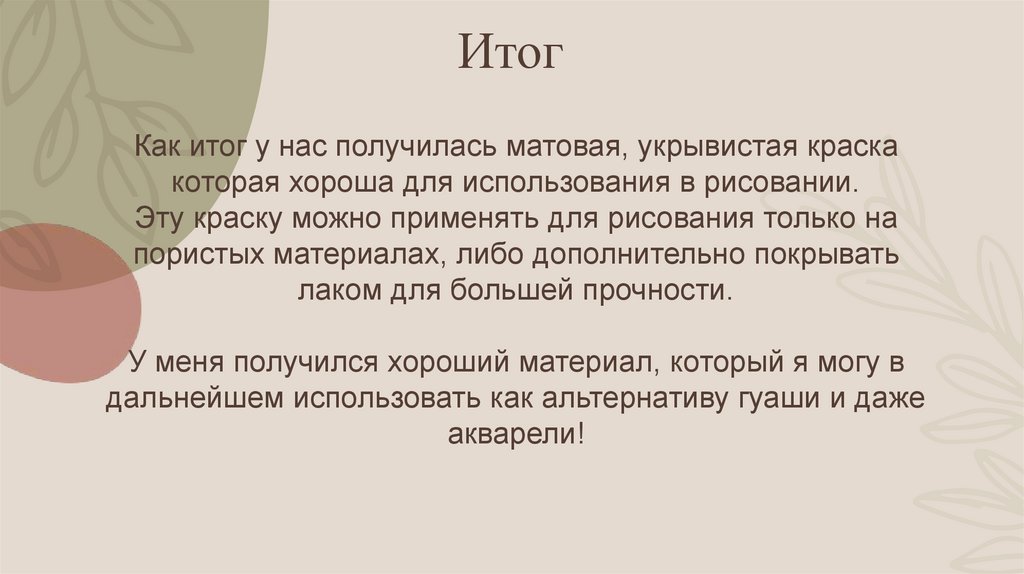 Итог

Как итог у нас получилась матовая, укрывистая краска которая хороша для использования в рисовании. Эту краску можно применять для рисования только на пористых материалах, либо дополнительно покрывать лаком для большей прочности.

У меня получился хороший материал, который я могу в дальнейшем использовать как альтернативу гуаши и даже акварели!